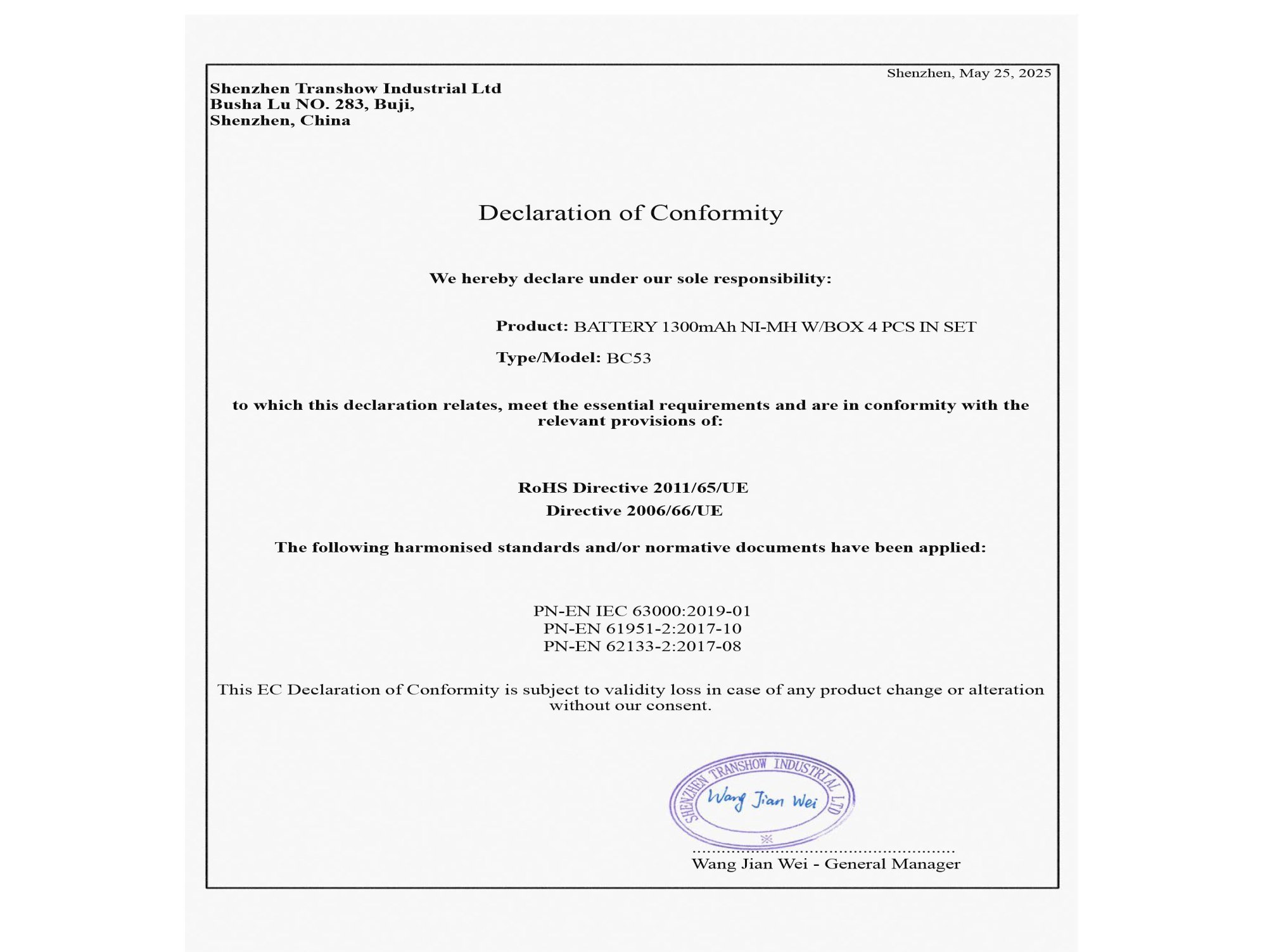 Shenzhen, May 25, 2025

Shenzhen Transhow Industrial Ltd
Busha Lu NO. 283, Buji,
Shenzhen, China

Declaration of Conformity

We hereby declare under our sole responsibility:

Product: BATTERY 1300mAh NI-MH W/BOX 4 PCS IN SET

Type/Model: BC53

to which this declaration relates, meet the essential requirements and are in conformity with the relevant provisions of:

RoHS Directive 2011/65/UE

Directive 2006/66/UE

The following harmonised standards and/or normative documents have been applied:

PN-EN IEC 63000:2019-01
PN-EN 61951-2:2017-10
PN-EN 62133-2:2017-08

This EC Declaration of Conformity is subject to validity loss in case of any product change or alteration without our consent.

SHENZHEN TRANSHOW INDUSTRIAL LTD
Wang Jian Wei

Wang Jian Wei - General Manager